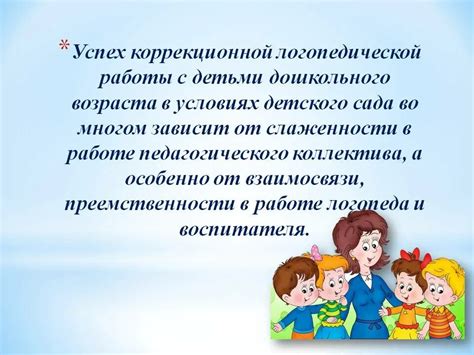 *Успех коррекционной логопедической работы с детьми дошкольного возраста в условиях детского сада во многом зависит от слаженности в работе педагогического коллектива, а особенно от взаимосвязи, преемственности в работе логопеда и воспитателя.